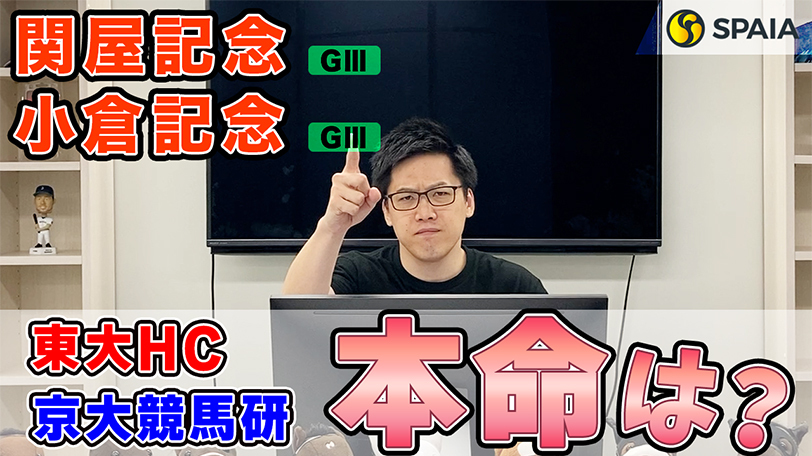 関屋記念
GIII
小倉記念
GIII
SPAIA
東大HC
京大競馬研
本命は？